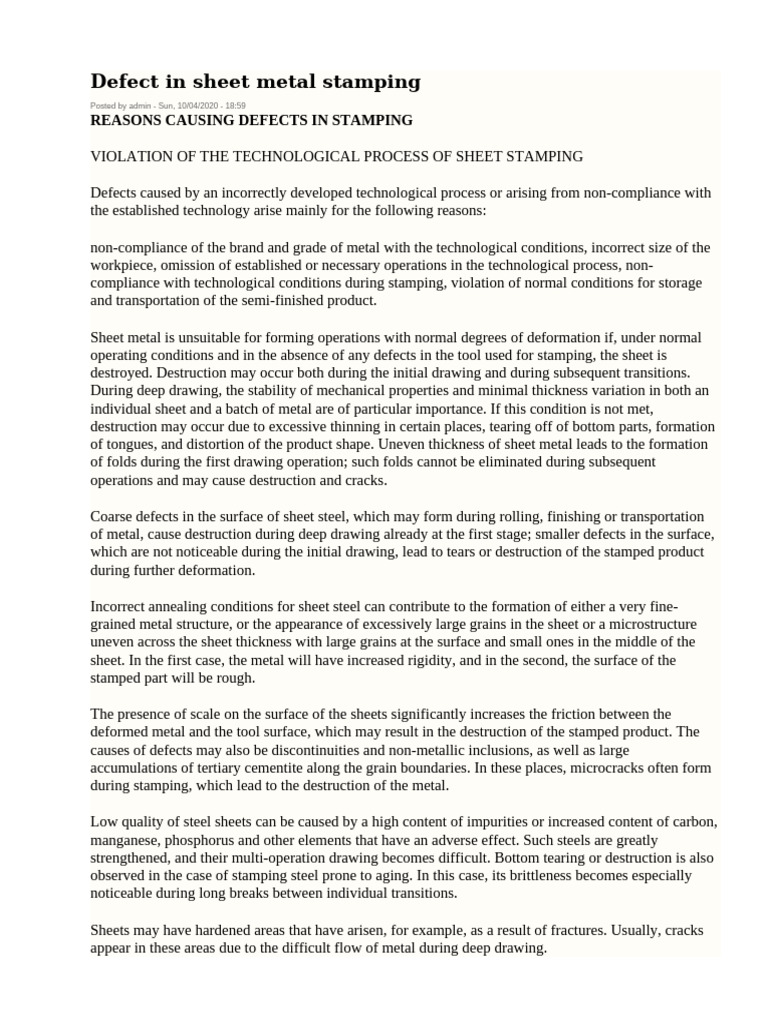 Defect in sheet metal stamping

Posted by admin - Sun, 10/04/2020 - 18:59

REASONS CAUSING DEFECTS IN STAMPING

VIOLATION OF THE TECHNOLOGICAL PROCESS OF SHEET STAMPING

Defects caused by an incorrectly developed technological process or arising from non-compliance with the established technology arise mainly for the following reasons:

non-compliance of the brand and grade of metal with the technological conditions, incorrect size of the workpiece, omission of established or necessary operations in the technological process, non-compliance with technological conditions during stamping, violation of normal conditions for storage and transportation of the semi-finished product.

Sheet metal is unsuitable for forming operations with normal degrees of deformation if, under normal operating conditions and in the absence of any defects in the tool used for stamping, the sheet is destroyed. Destruction may occur both during the initial drawing and during subsequent transitions. During deep drawing, the stability of mechanical properties and minimal thickness variation in both an individual sheet and a batch of metal are of particular importance. If this condition is not met, destruction may occur due to excessive thinning in certain places, tearing off of bottom parts, formation of tongues, and distortion of the product shape. Uneven thickness of sheet metal leads to the formation of folds during the first drawing operation; such folds cannot be eliminated during subsequent operations and may cause destruction and cracks.

Coarse defects in the surface of sheet steel, which may form during rolling, finishing or transportation of metal, cause destruction during deep drawing already at the first stage; smaller defects in the surface, which are not noticeable during the initial drawing, lead to tears or destruction of the stamped product during further deformation.

Incorrect annealing conditions for sheet steel can contribute to the formation of either a very fine-grained metal structure, or the appearance of excessively large grains in the sheet or a microstructure uneven across the sheet thickness with large grains at the surface and small ones in the middle of the sheet. In the first case, the metal will have increased rigidity, and in the second, the surface of the stamped part will be rough.

The presence of scale on the surface of the sheets significantly increases the friction between the deformed metal and the tool surface, which may result in the destruction of the stamped product. The causes of defects may also be discontinuities and non-metallic inclusions, as well as large accumulations of tertiary cementite along the grain boundaries. In these places, microcracks often form during stamping, which lead to the destruction of the metal.

Low quality of steel sheets can be caused by a high content of impurities or increased content of carbon, manganese, phosphorus and other elements that have an adverse effect. Such steels are greatly strengthened, and their multi-operation drawing becomes difficult. Bottom tearing or destruction is also observed in the case of stamping steel prone to aging. In this case, its brittleness becomes especially noticeable during long breaks between individual transitions.

Sheets may have hardened areas that have arisen, for example, as a result of fractures. Usually, cracks appear in these areas due to the difficult flow of metal during deep drawing.